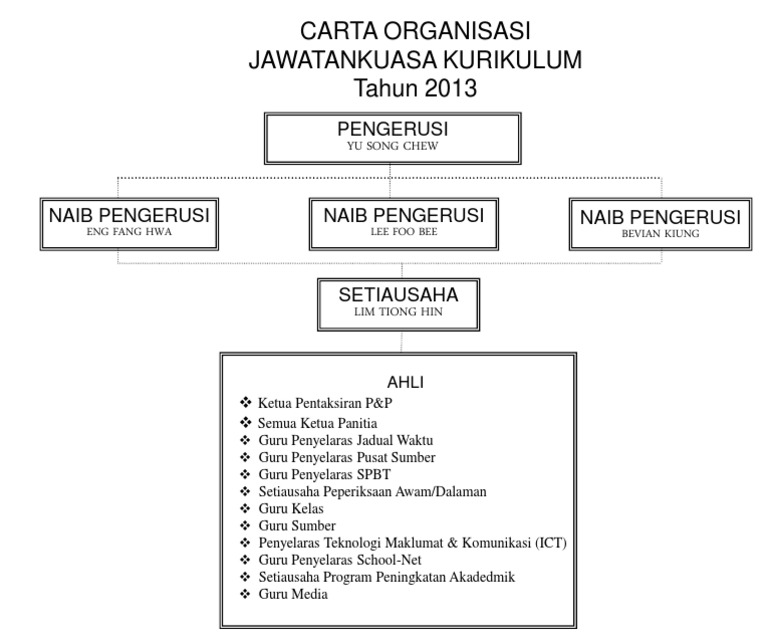 CARTA ORGANISASI
JAWATANKUASA KURIKULUM
Tahun 2013

PENGERUSI
YU SONG CHEW

NAIB PENGERUSI
ENG FANG HWA

NAIB PENGERUSI
LEE FOO BEE

NAIB PENGERUSI
BEVIAN KIUNG

SETIAUSAHA
LIM TIONG HIN

AHLI
❖ Ketua Pentaksiran P&P
❖ Semua Ketua Panitia
❖ Guru Penyelaras Jadual Waktu
❖ Guru Penyelaras Pusat Sumber
❖ Guru Penyelaras SPBT
❖ Setiausaha Peperiksaan Awam/Dalaman
❖ Guru Kelas
❖ Guru Sumber
❖ Penyelaras Teknologi Maklumat & Komunikasi (ICT)
❖ Guru Penyelaras School-Net
❖ Setiausaha Program Peningkatan Akadedmik
❖ Guru Media